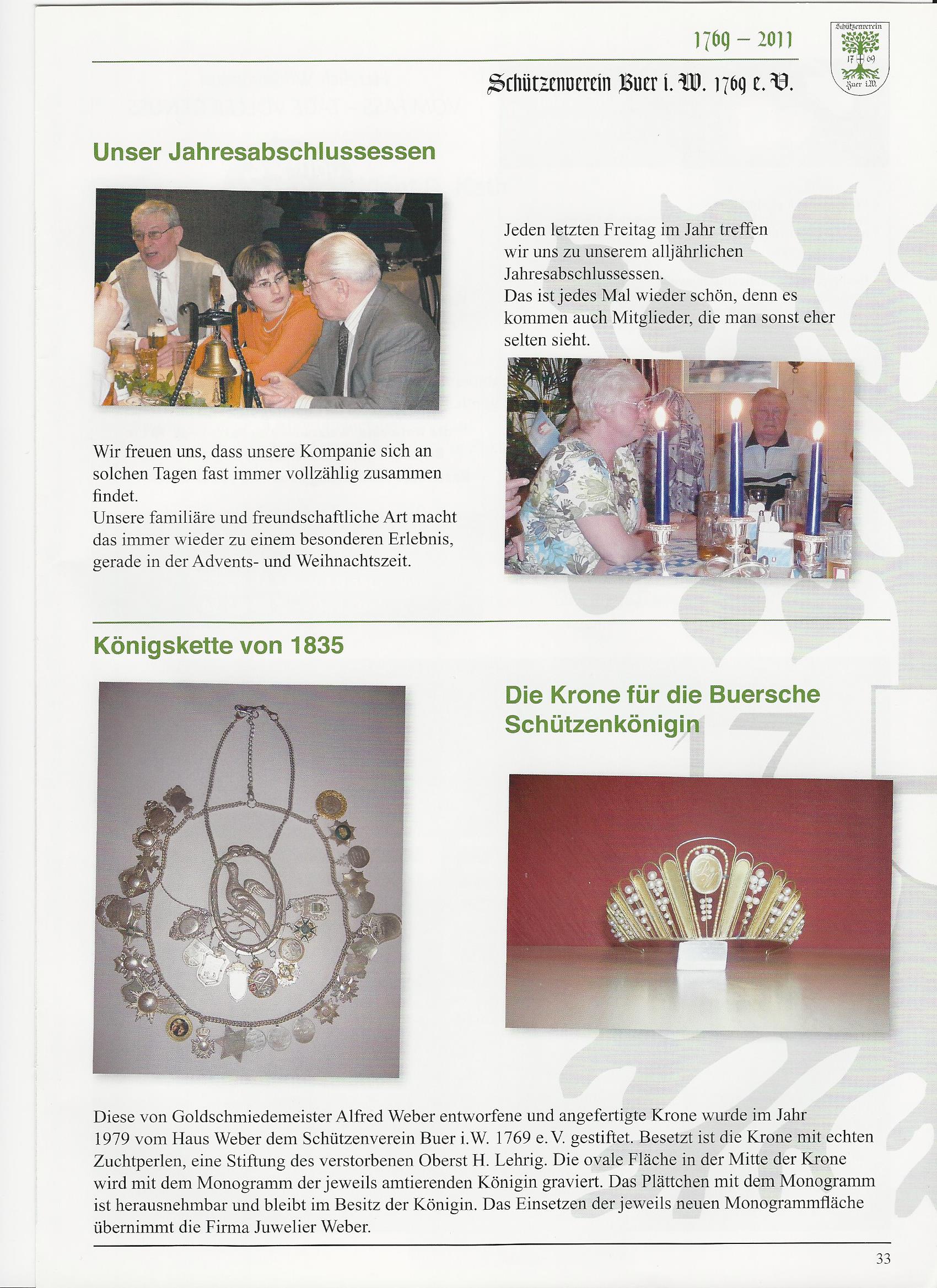 1769 – 2011

Schützenverein Buer i. W. 1769 e. V.

Schützenverein
17 69
Buer i.W.

Unser Jahresabschlussessen

Jeden letzten Freitag im Jahr treffen wir uns zu unserem alljährlichen Jahresabschlussessen.
Das ist jedes Mal wieder schön, denn es kommen auch Mitglieder, die man sonst eher selten sieht.

Wir freuen uns, dass unsere Kompanie sich an solchen Tagen fast immer vollzählig zusammen findet.
Unsere familiäre und freundschaftliche Art macht das immer wieder zu einem besonderen Erlebnis, gerade in der Advents- und Weihnachtszeit.

Königskette von 1835

Die Krone für die Buersche Schützenkönigin

Diese von Goldschmiedemeister Alfred Weber entworfene und angefertigte Krone wurde im Jahr 1979 vom Haus Weber dem Schützenverein Buer i.W. 1769 e.V. gestiftet. Besetzt ist die Krone mit echten Zuchtperlen, eine Stiftung des verstorbenen Oberst H. Lehrig. Die ovale Fläche in der Mitte der Krone wird mit dem Monogramm der jeweils amtierenden Königin graviert. Das Plättchen mit dem Monogramm ist herausnehmbar und bleibt im Besitz der Königin. Das Einsetzen der jeweils neuen Monogrammfläche übernimmt die Firma Juwelier Weber.

33